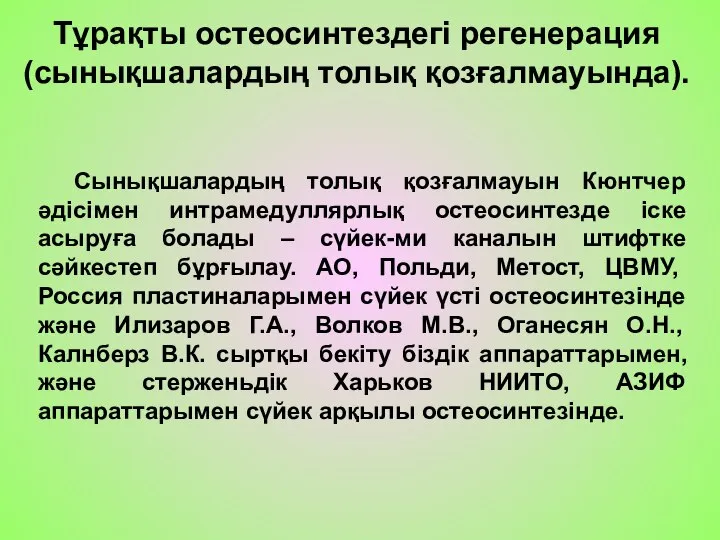 Тұрақты остеосинтездегі регенерация (сынықшалардың толық қозғалмауында).

Сынықшалардың толық қозғалмауын Кюнтчер әдісімен интрамедуллярлық остеосинтезде іске асыруға болады – сүйек-ми каналын штифтке сәйкестеп бұрғылау. АО, Польди, Метост, ЦВМУ, Россия пластиналарымен сүйек үсті остеосинтезінде және Илизаров Г.А., Волков М.В., Оганесян О.Н., Калнберз В.К. сыртқы бекіту біздік аппараттарымен, және стерженьдік Харьков НИИТО, АЗИФ аппараттарымен сүйек арқылы остеосинтезінде.